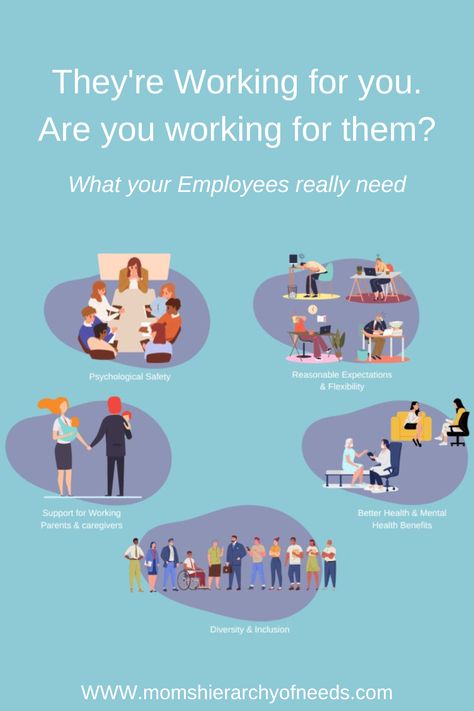 They're Working for you. Are you working for them?

What your Employees really need

Psychological Safety

Reasonable Expectations & Flexibility

Support for Working Parents & caregivers

Better Health & Mental Health Benefits

Diversity & Inclusion

WWW.momshierarchyofneeds.com